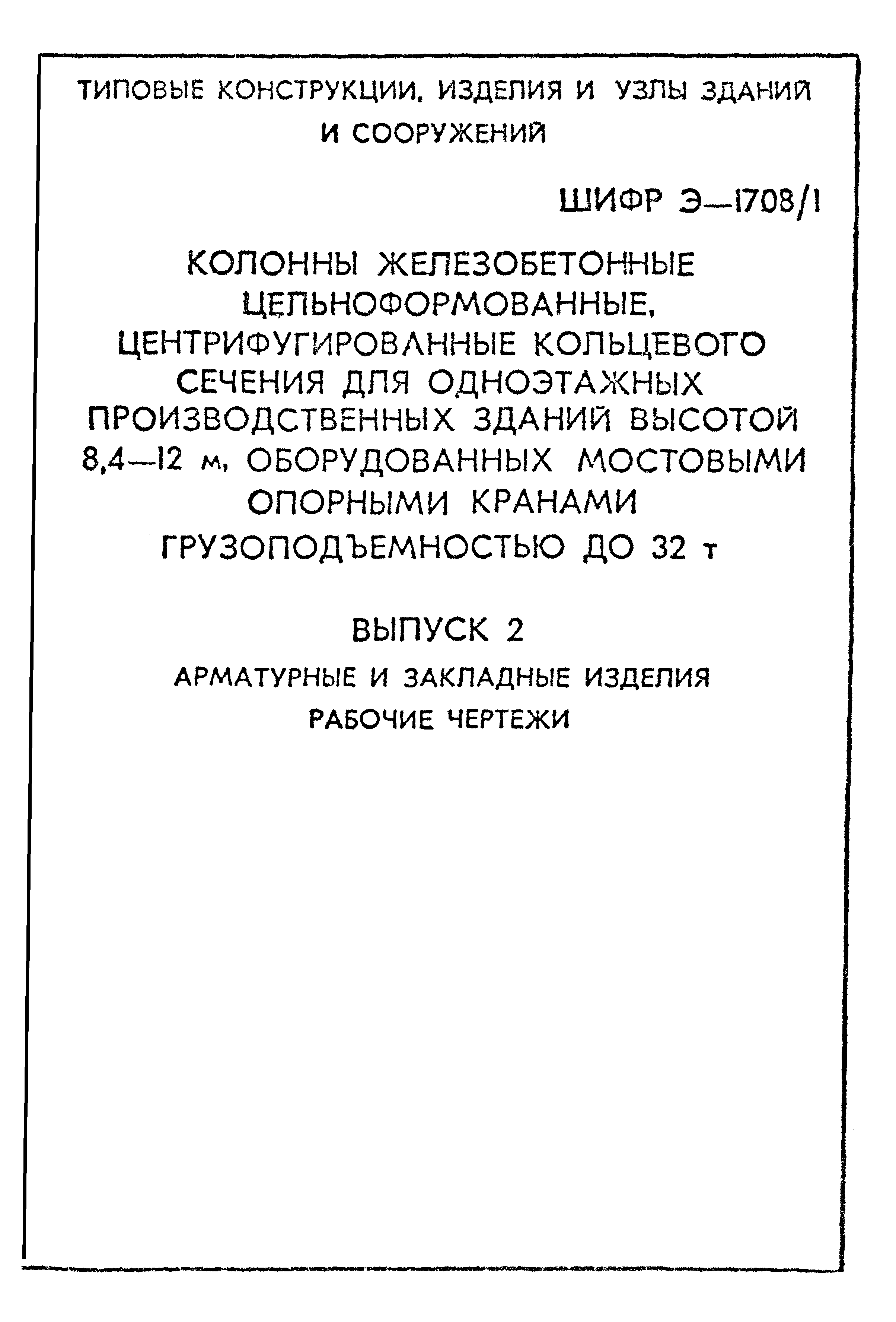 ТИПОВЫЕ КОНСТРУКЦИИ, ИЗДЕЛИЯ И УЗЛЫ ЗДАНИЙ И СООРУЖЕНИЙ

ШИФР Э—1708/1

КОЛОННЫ ЖЕЛЕЗОБЕТОННЫЕ ЦЕЛЬНОФОРМОВАННЫЕ, ЦЕНТРИФУГИРОВАННЫЕ КОЛЬЦЕВОГО СЕЧЕНИЯ ДЛЯ ОДНОЭТАЖНЫХ ПРОИЗВОДСТВЕННЫХ ЗДАНИЙ ВЫСОТОЙ 8,4—12 м, ОБОРУДОВАННЫХ МОСТОВЫМИ ОПОРНЫМИ КРАНАМИ ГРУЗОПОДЪЕМНОСТЬЮ ДО 32 т

ВЫПУСК 2

АРМАТУРНЫЕ И ЗАКЛАДНЫЕ ИЗДЕЛИЯ

РАБОЧИЕ ЧЕРТЕЖИ